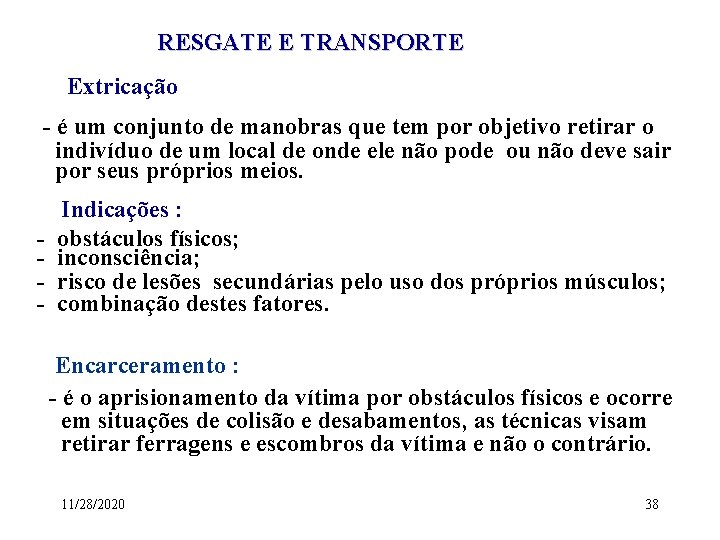 RESGATE E TRANSPORTE

Extricação

- é um conjunto de manobras que tem por objetivo retirar o indivíduo de um local de onde ele não pode ou não deve sair por seus próprios meios.

Indicações :

- obstáculos físicos;
- inconsciência;
- risco de lesões secundárias pelo uso dos próprios músculos;
- combinação destes fatores.

Encarceramento :

- é o aprisionamento da vítima por obstáculos físicos e ocorre em situações de colisão e desabamentos, as técnicas visam retirar ferragens e escombros da vítima e não o contrário.

11/28/2020

38